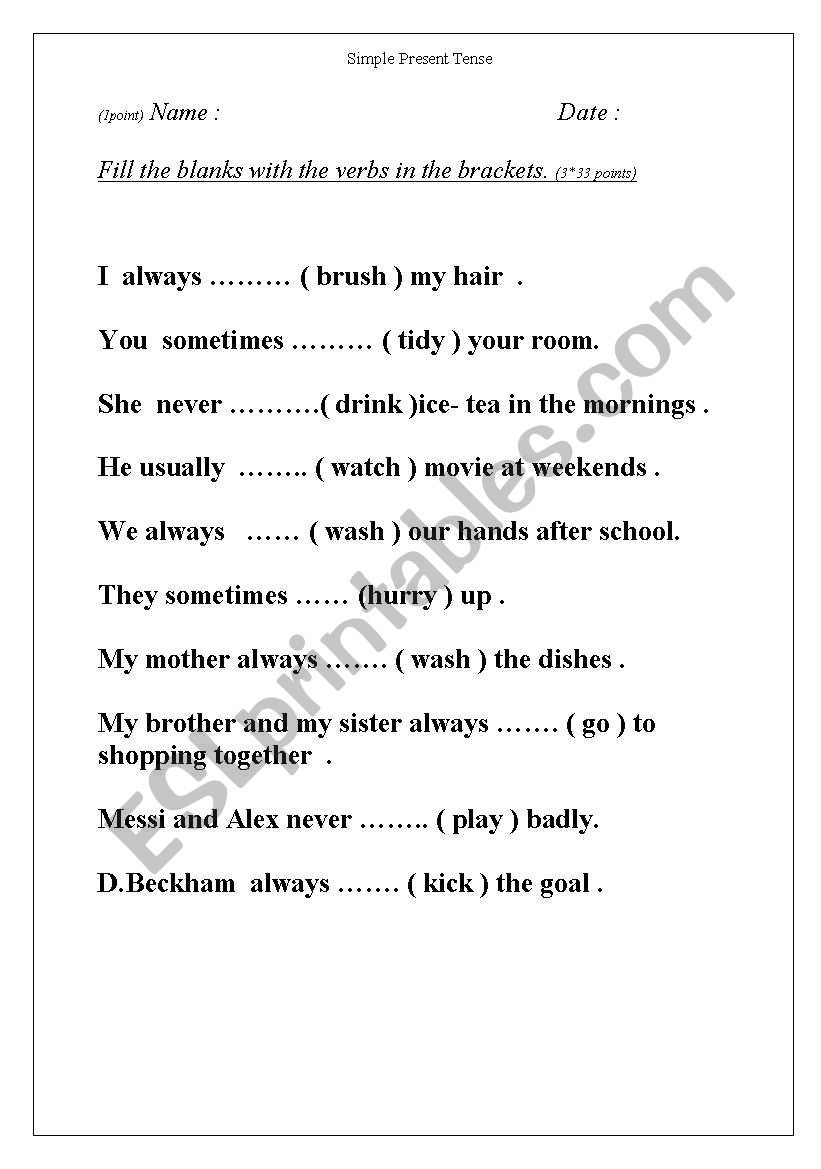 Simple Present Tense

(1point) Name :                                    Date :

Fill the blanks with the verbs in the brackets. (3*33 points)

I always ……… ( brush ) my hair .

You sometimes ……… ( tidy ) your room.

She never ……….( drink )ice- tea in the mornings .

He usually …….. ( watch ) movie at weekends .

We always …… ( wash ) our hands after school.

They sometimes …… (hurry ) up .

My mother always ……. ( wash ) the dishes .

My brother and my sister always ……. ( go ) to shopping together .

Messi and Alex never …….. ( play ) badly.

D.Beckham always ……. ( kick ) the goal .

ESLprintables.com